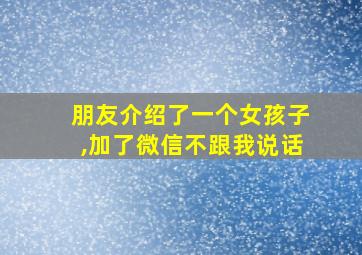 朋友介绍了一个女孩子,加了微信不跟我说话